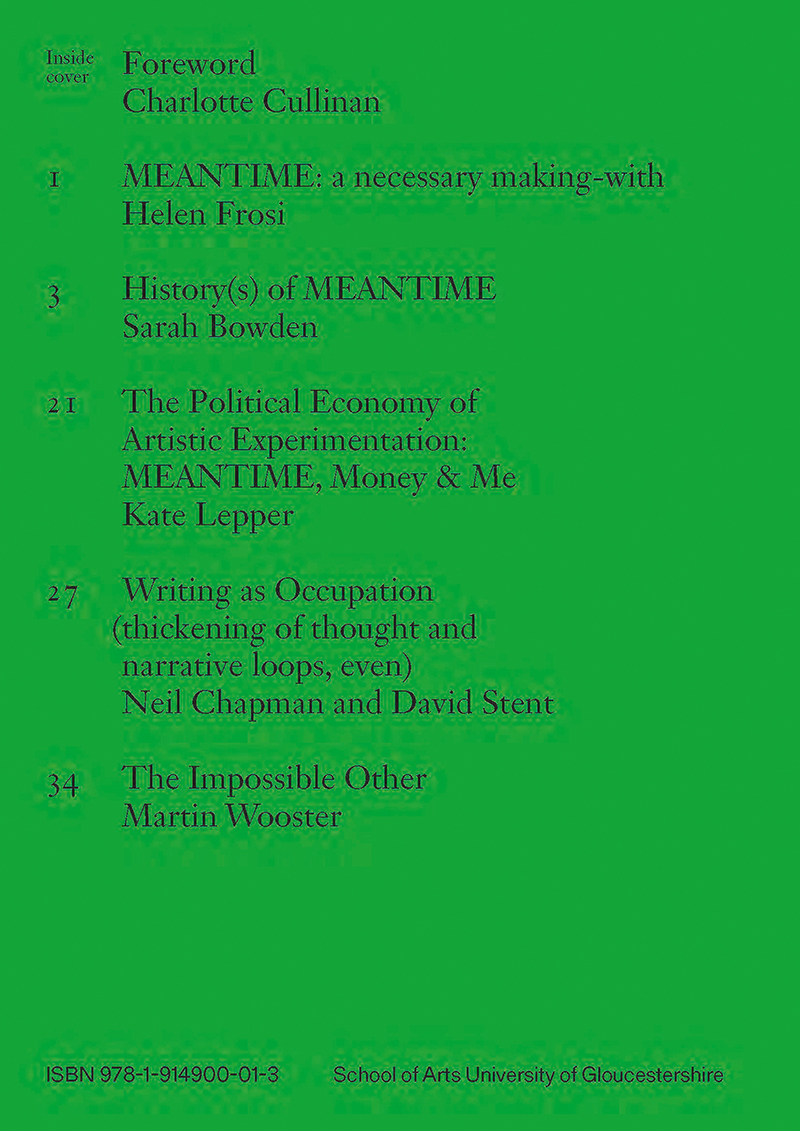 Inside cover
Foreword
Charlotte Cullinan

1
MEANTIME: a necessary making-with
Helen Frosi

3
History(s) of MEANTIME
Sarah Bowden

21
The Political Economy of
Artistic Experimentation:
MEANTIME, Money & Me
Kate Lepper

27
Writing as Occupation
(thickening of thought and
narrative loops, even)
Neil Chapman and David Stent

34
The Impossible Other
Martin Wooster

ISBN 978-1-914900-01-3 School of Arts University of Gloucestershire